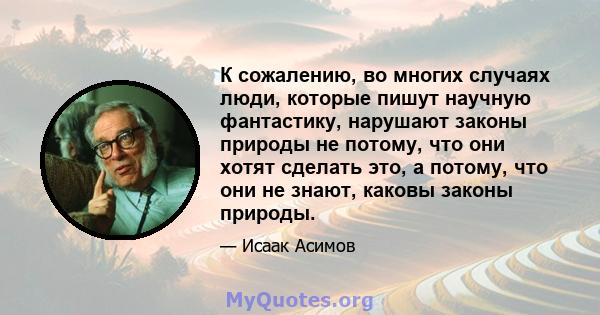 К сожалению, во многих случаях люди, которые пишут научную фантастику, нарушают законы природы не потому, что они хотят сделать это, а потому, что они не знают, каковы законы природы.

— Исаак Асимов

MyQuotes.org